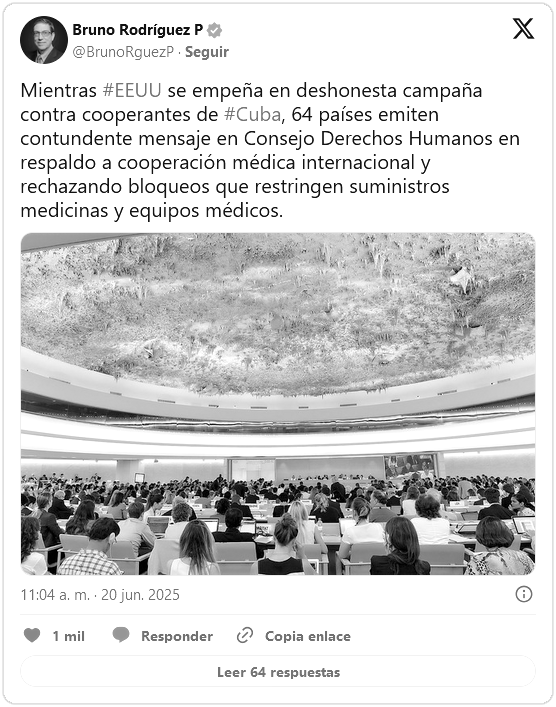 Bruno Rodríguez P
@BrunoRguezP · Seguir

Mientras #EEUU se empeña en deshonesta campaña contra cooperantes de #Cuba, 64 países emiten contundente mensaje en Consejo Derechos Humanos en respaldo a cooperación médica internacional y rechazando bloqueos que restringen suministros medicinas y equipos médicos.

11:04 a. m. · 20 jun. 2025

1 mil Responder Copia enlace

Leer 64 respuestas